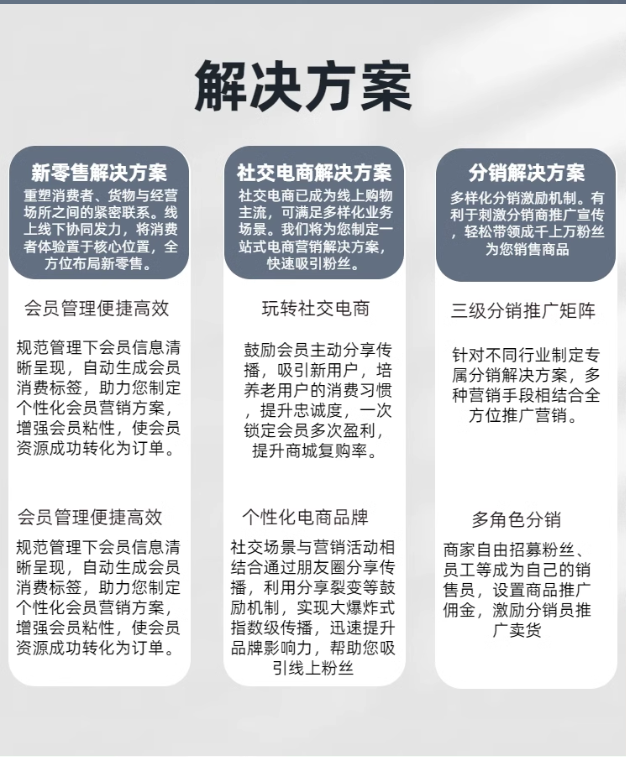 解决方案

新零售解决方案
重塑消费者、货物与经营场所之间的紧密联系。线上线下协同发力，将消费者体验置于核心位置，全方位布局新零售。

会员管理便捷高效

规范管理下会员信息清晰呈现，自动生成会员消费标签，助力您制定个性化会员营销方案，增强会员粘性，使会员资源成功转化为订单。

会员管理便捷高效

规范管理下会员信息清晰呈现，自动生成会员消费标签，助力您制定个性化会员营销方案，增强会员粘性，使会员资源成功转化为订单。

社交电商解决方案
社交电商已成为线上购物主流，可满足多样化业务场景。我们将为您制定一站式电商营销解决方案，快速吸引粉丝。

玩转社交电商

鼓励会员主动分享传播，吸引新用户，培养老用户的消费习惯，提升忠诚度，一次锁定会员多次盈利，提升商城复购率。

个性化电商品牌

社交场景与营销活动相结合通过朋友圈分享传播，利用分享裂变等鼓励机制，实现大爆炸式指数级传播，迅速提升品牌影响力，帮助您吸引线上粉丝

分销解决方案
多样化分销激励机制。有利于刺激分销商推广宣传，轻松带领成千上万粉丝为您销售商品

三级分销推广矩阵

针对不同行业制定专属分销解决方案，多种营销手段相结合全方位推广营销。

多角色分销

商家自由招募粉丝、员工等成为自己的销售员，设置商品推广佣金，激励分销员推广卖货